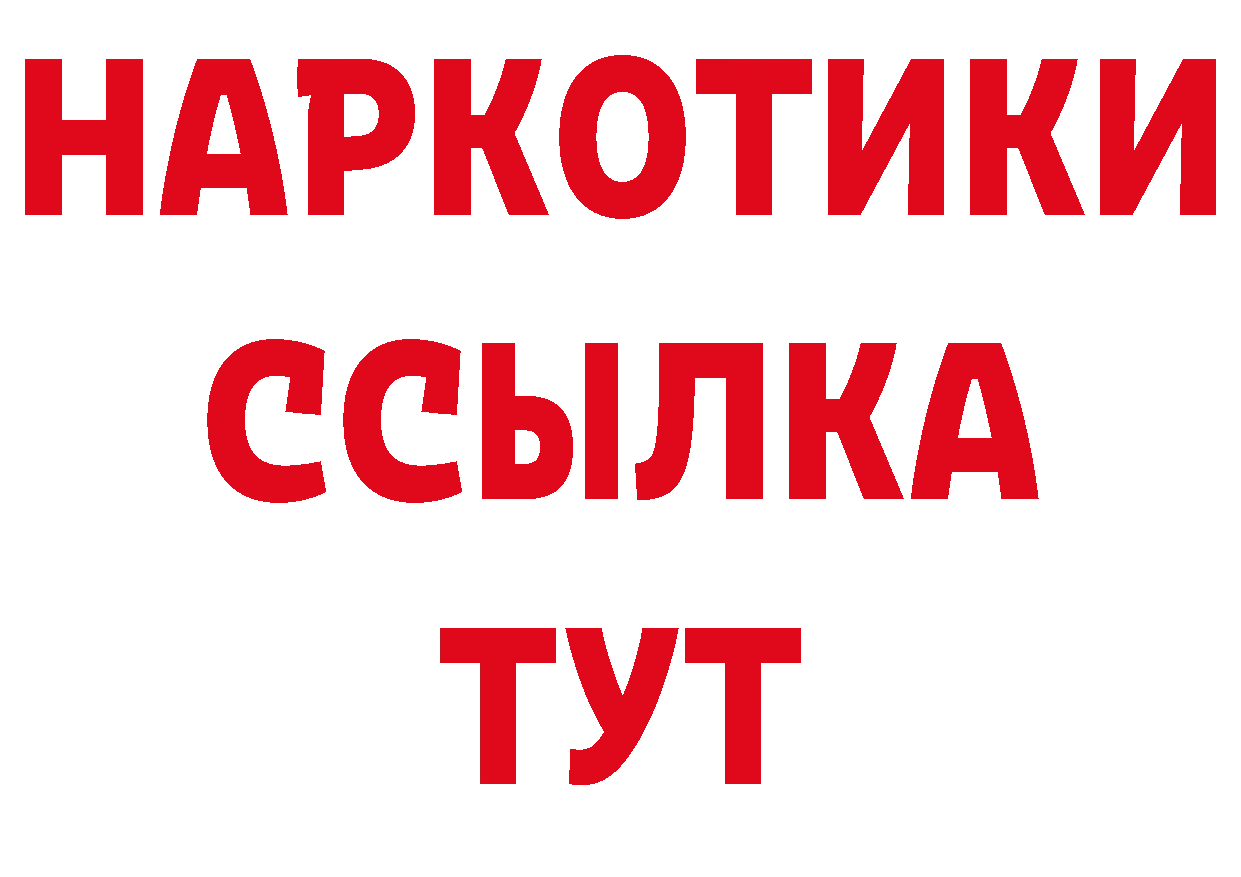 НАРКОТИКИ ССЫЛКА ТУТ